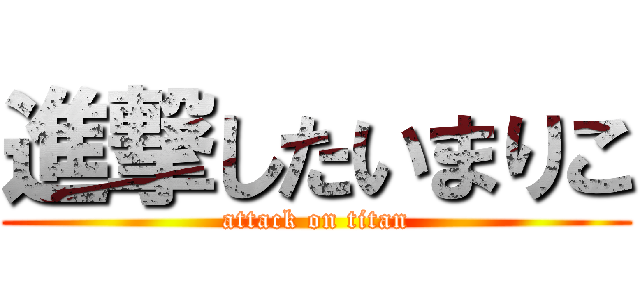 進撃したいまりこ
attack on titan